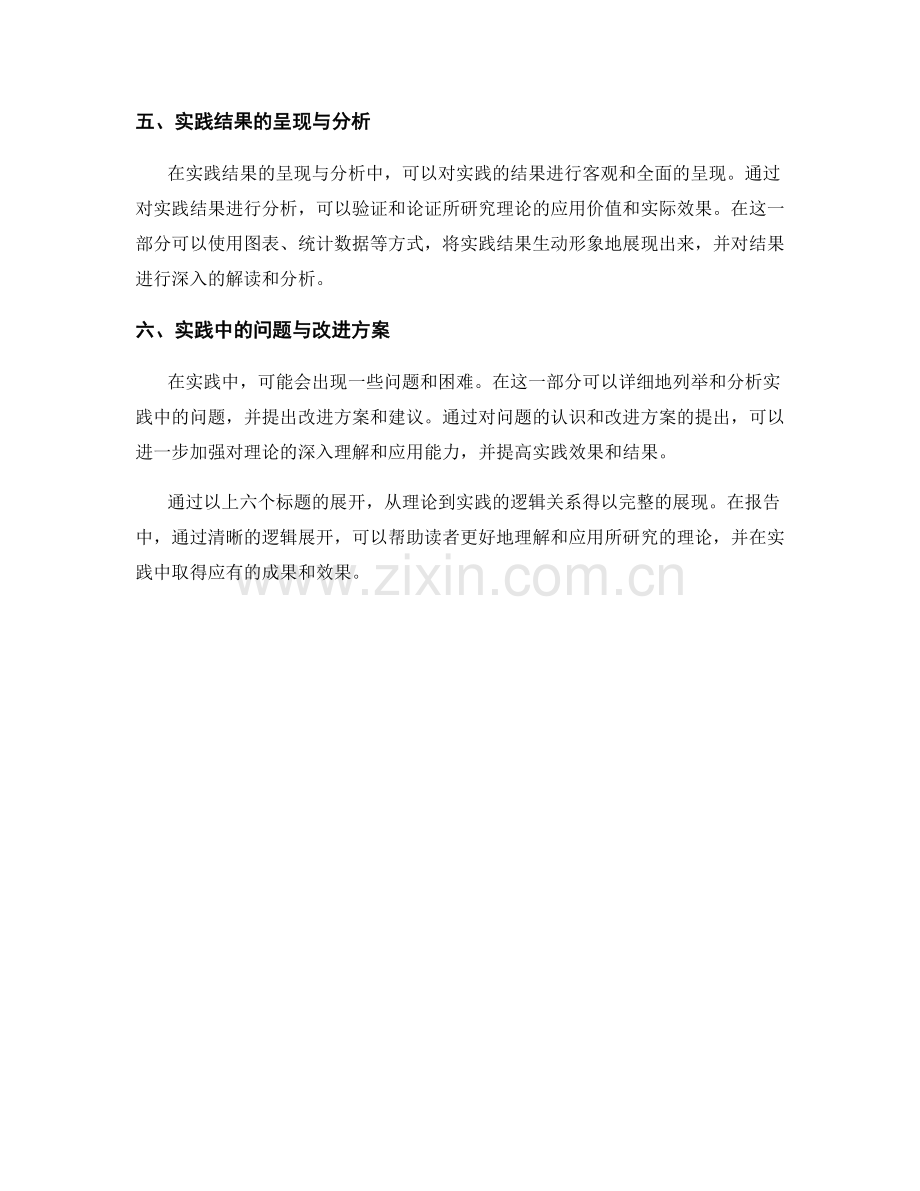 五、实践结果的呈现与分析

在实践结果的呈现与分析中，可以对实践的结果进行客观和全面的呈现。通过对实践结果进行分析，可以验证和论证所研究理论的应用价值和实际效果。在这一部分可以使用图表、统计数据等方式，将实践结果生动形象地展现出来，并对结果进行深入的解读和分析。

六、实践中的问题与改进方案

在实践中，可能会出现一些问题和困难。在这一部分可以详细地列举和分析实践中的问题，并提出改进方案和建议。通过对问题的认识和改进方案的提出，可以进一步加强对理论的深入理解和应用能力，并提高实践效果和结果。

通过以上六个标题的展开，从理论到实践的逻辑关系得以完整的展现。在报告中，通过清晰的逻辑展开，可以帮助读者更好地理解和应用所研究的理论，并在实践中取得应有的成果和效果。

www.zixin.com.cn